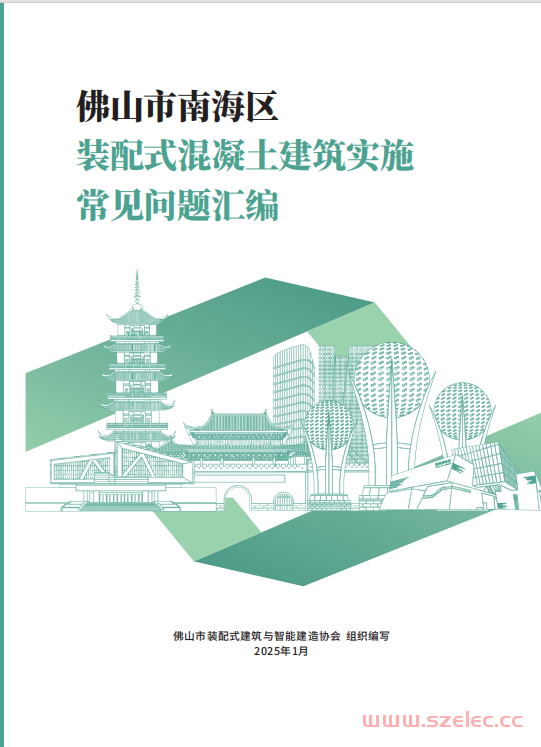 佛山市南海区
装配式混凝土建筑实施
常见问题汇编

佛山市装配式建筑与智能建造协会 组织编写
2025年1月

www.szelec.cc